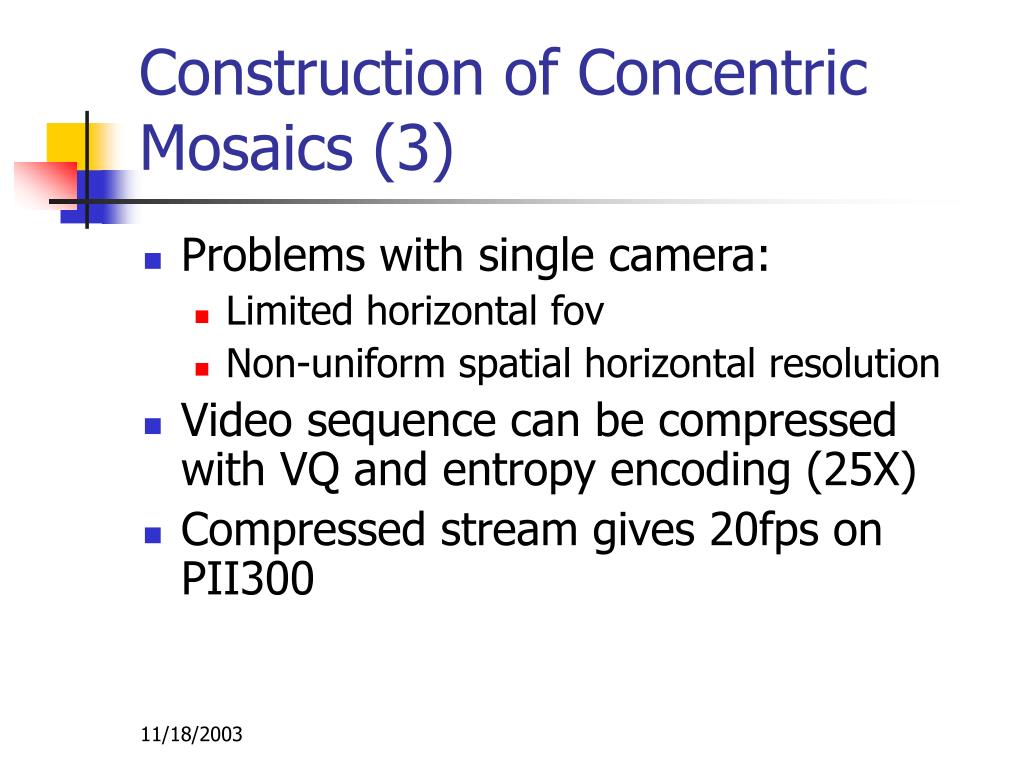 Construction of Concentric Mosaics (3)

Problems with single camera:
Limited horizontal fov
Non-uniform spatial horizontal resolution
Video sequence can be compressed with VQ and entropy encoding (25X)
Compressed stream gives 20fps on PII300

11/18/2003